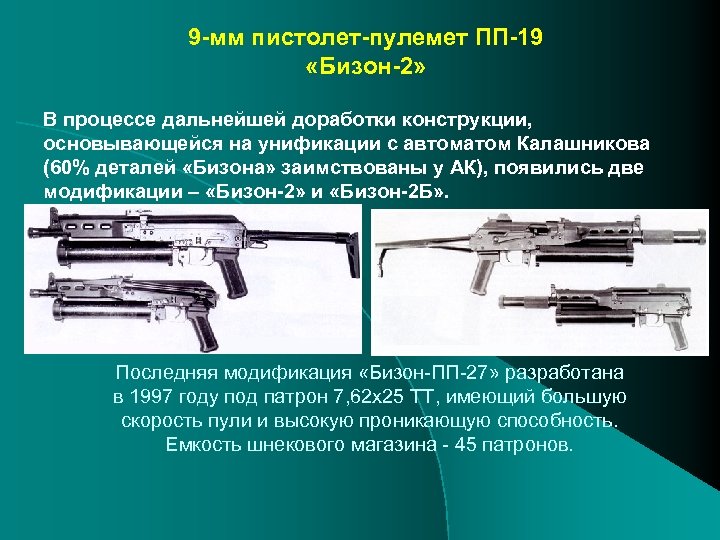 9-мм пистолет-пулемет ПП-19
«Бизон-2»

В процессе дальнейшей доработки конструкции, основывающейся на унификации с автоматом Калашникова (60% деталей «Бизона» заимствованы у АК), появились две модификации – «Бизон-2» и «Бизон-2Б».

Последняя модификация «Бизон-ПП-27» разработана в 1997 году под патрон 7,62х25 ТТ, имеющий большую скорость пули и высокую проникающую способность. Емкость шнекового магазина - 45 патронов.